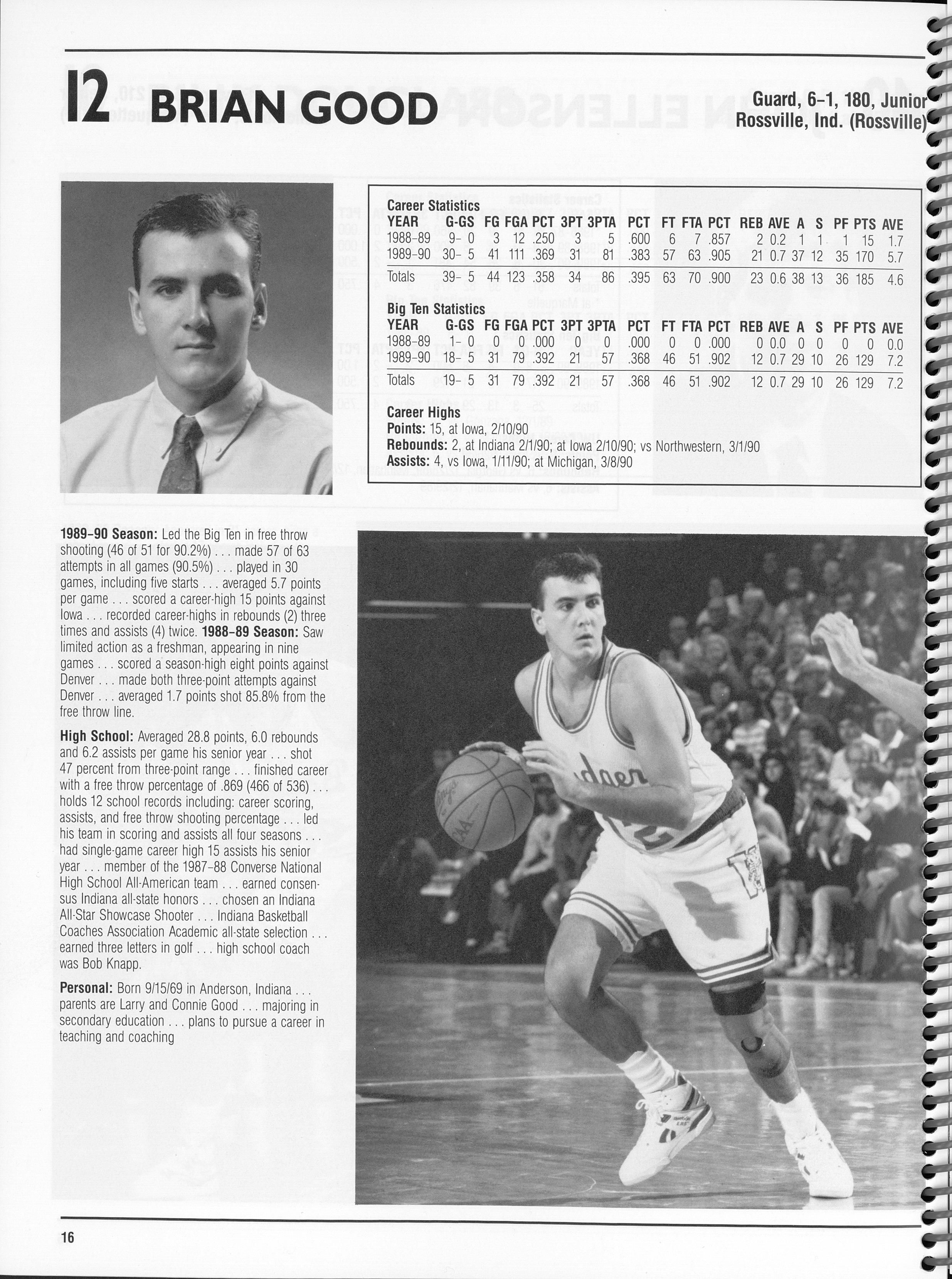 12 BRIAN GOOD

Guard, 6-1, 180, Junior
Rossville, Ind. (Rossville)

Career Statistics

| YEAR | G-GS | FG | FGA | PCT | 3PT | 3PTA | PCT | FT | FTA | PCT | REB | AVE | A | S | PF | PTS | AVE |
|---|---|---|---|---|---|---|---|---|---|---|---|---|---|---|---|---|---|
| 1988-89 | 9- 0 | 3 | 12 | .250 | 3 | 5 | .600 | 6 | 7 | .857 | 2 | 0.2 | 1 | 1 | 1 | 15 | 1.7 |
| 1989-90 | 30- 5 | 41 | 111 | .369 | 31 | 81 | .383 | 57 | 63 | .905 | 21 | 0.7 | 37 | 12 | 35 | 170 | 5.7 |
| Totals | 39- 5 | 44 | 123 | .358 | 34 | 86 | .395 | 63 | 70 | .900 | 23 | 0.6 | 38 | 13 | 36 | 185 | 4.6 |

Big Ten Statistics

| YEAR | G-GS | FG | FGA | PCT | 3PT | 3PTA | PCT | FT | FTA | PCT | REB | AVE | A | S | PF | PTS | AVE |
|---|---|---|---|---|---|---|---|---|---|---|---|---|---|---|---|---|---|
| 1988-89 | 1- 0 | 0 | 0 | .000 | 0 | 0 | .000 | 0 | 0 | .000 | 0 | 0.0 | 0 | 0 | 0 | 0 | 0.0 |
| 1989-90 | 18- 5 | 31 | 79 | .392 | 21 | 57 | .368 | 46 | 51 | .902 | 12 | 0.7 | 29 | 10 | 26 | 129 | 7.2 |
| Totals | 19- 5 | 31 | 79 | .392 | 21 | 57 | .368 | 46 | 51 | .902 | 12 | 0.7 | 29 | 10 | 26 | 129 | 7.2 |

Career Highs
Points: 15, at Iowa, 2/10/90
Rebounds: 2, at Indiana 2/1/90; at Iowa 2/10/90; vs Northwestern, 3/1/90
Assists: 4, vs Iowa, 1/11/90; at Michigan, 3/8/90

1989-90 Season: Led the Big Ten in free throw shooting (46 of 51 for 90.2%) . . . made 57 of 63 attempts in all games (90.5%) . . . played in 30 games, including five starts . . . averaged 5.7 points per game . . . scored a career-high 15 points against Iowa . . . recorded career-highs in rebounds (2) three times and assists (4) twice. 1988-89 Season: Saw limited action as a freshman, appearing in nine games . . . scored a season-high eight points against Denver . . . made both three-point attempts against Denver . . . averaged 1.7 points shot 85.8% from the free throw line.

High School: Averaged 28.8 points, 6.0 rebounds and 6.2 assists per game his senior year . . . shot 47 percent from three-point range . . . finished career with a free throw percentage of .869 (466 of 536) . . . holds 12 school records including: career scoring, assists, and free throw shooting percentage . . . led his team in scoring and assists all four seasons . . . had single-game career high 15 assists his senior year . . . member of the 1987-88 Converse National High School All-American team . . . earned consensus Indiana all-state honors . . . chosen an Indiana All-Star Showcase Shooter . . . Indiana Basketball Coaches Association Academic all-state selection . . . earned three letters in golf . . . high school coach was Bob Knapp.

Personal: Born 9/15/69 in Anderson, Indiana . . . parents are Larry and Connie Good . . . majoring in secondary education . . . plans to pursue a career in teaching and coaching

16